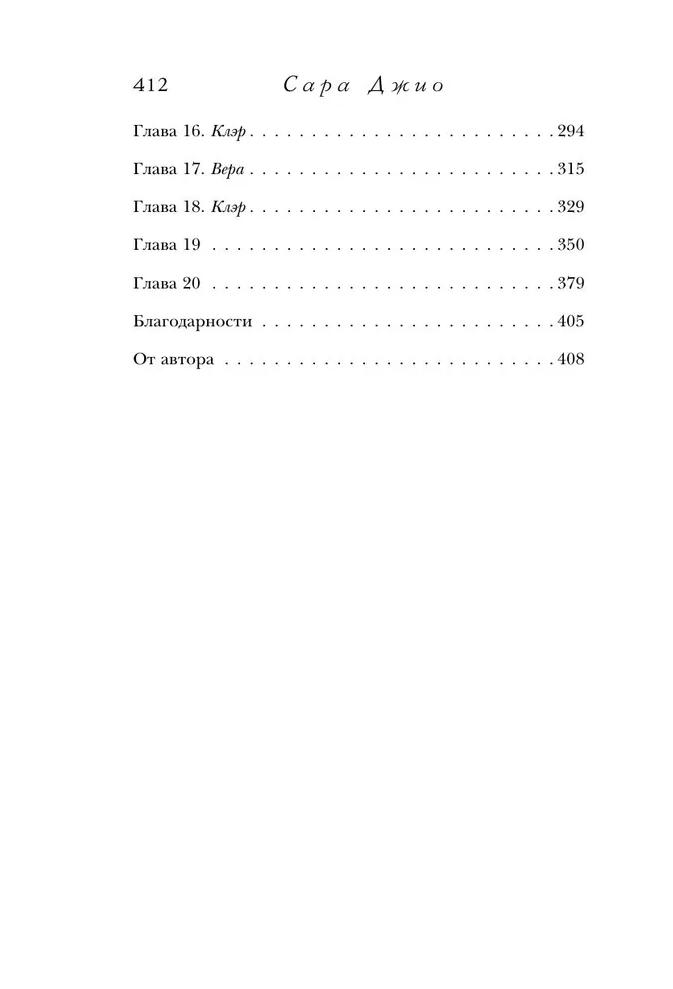 412 Сара Джио

Глава 16. Клэр 294

Глава 17. Вера 315

Глава 18. Клэр 329

Глава 19 350

Глава 20 379

Благодарности 405

От автора 408